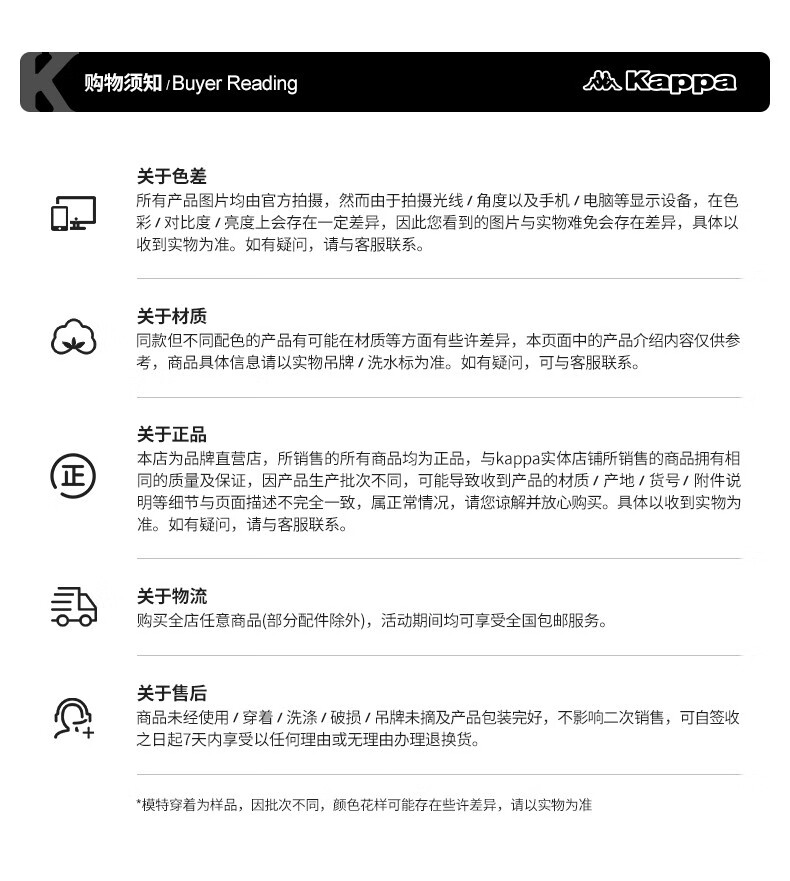 购物须知 / Buyer Reading

Kappa

关于色差
所有产品图片均由官方拍摄，然而由于拍摄光线 / 角度以及手机 / 电脑等显示设备，在色彩 / 对比度 / 亮度上会存在一定差异，因此您看到的图片与实物难免会存在差异，具体以收到实物为准。如有疑问，请与客服联系。

关于材质
同款但不同配色的产品有可能在材质等方面有些许差异，本页面中的产品介绍内容仅供参考，商品具体信息请以实物吊牌 / 洗水标为准。如有疑问，可与客服联系。

正

关于正品
本店为品牌直营店，所销售的所有商品均为正品，与kappa实体店铺所销售的商品拥有相同的质量及保证，因产品生产批次不同，可能导致收到产品的材质 / 产地 / 货号 / 附件说明等细节与页面描述不完全一致，属正常情况，请您谅解并放心购买。具体以收到实物为准。如有疑问，请与客服联系。

关于物流
购买全店任意商品(部分配件除外)，活动期间均可享受全国包邮服务。

关于售后
商品未经使用 / 穿着 / 洗涤 / 破损 / 吊牌未摘及产品包装完好，不影响二次销售，可自签收之日起7天内享受以任何理由或无理由办理退换货。

*模特穿着为样品，因批次不同，颜色花样可能存在些许差异，请以实物为准